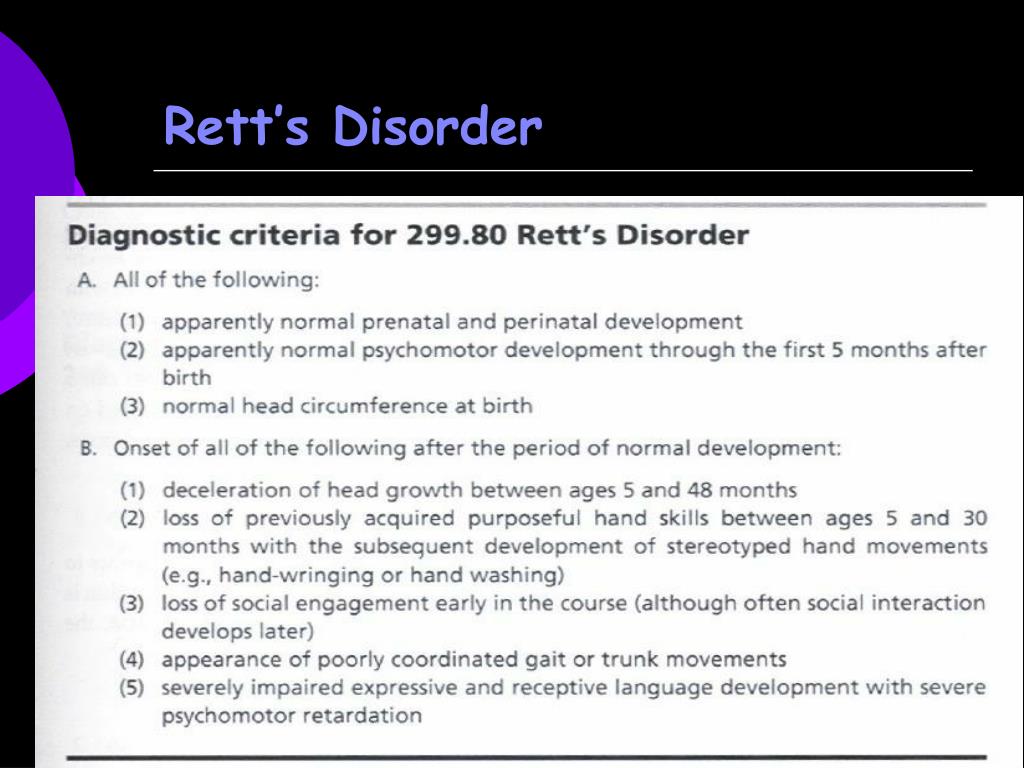 Rett's Disorder

Diagnostic criteria for 299.80 Rett's Disorder

A. All of the following:

(1) apparently normal prenatal and perinatal development
(2) apparently normal psychomotor development through the first 5 months after birth
(3) normal head circumference at birth

B. Onset of all of the following after the period of normal development:

(1) deceleration of head growth between ages 5 and 48 months
(2) loss of previously acquired purposeful hand skills between ages 5 and 30 months with the subsequent development of stereotyped hand movements (e.g., hand-wringing or hand washing)
(3) loss of social engagement early in the course (although often social interaction develops later)
(4) appearance of poorly coordinated gait or trunk movements
(5) severely impaired expressive and receptive language development with severe psychomotor retardation